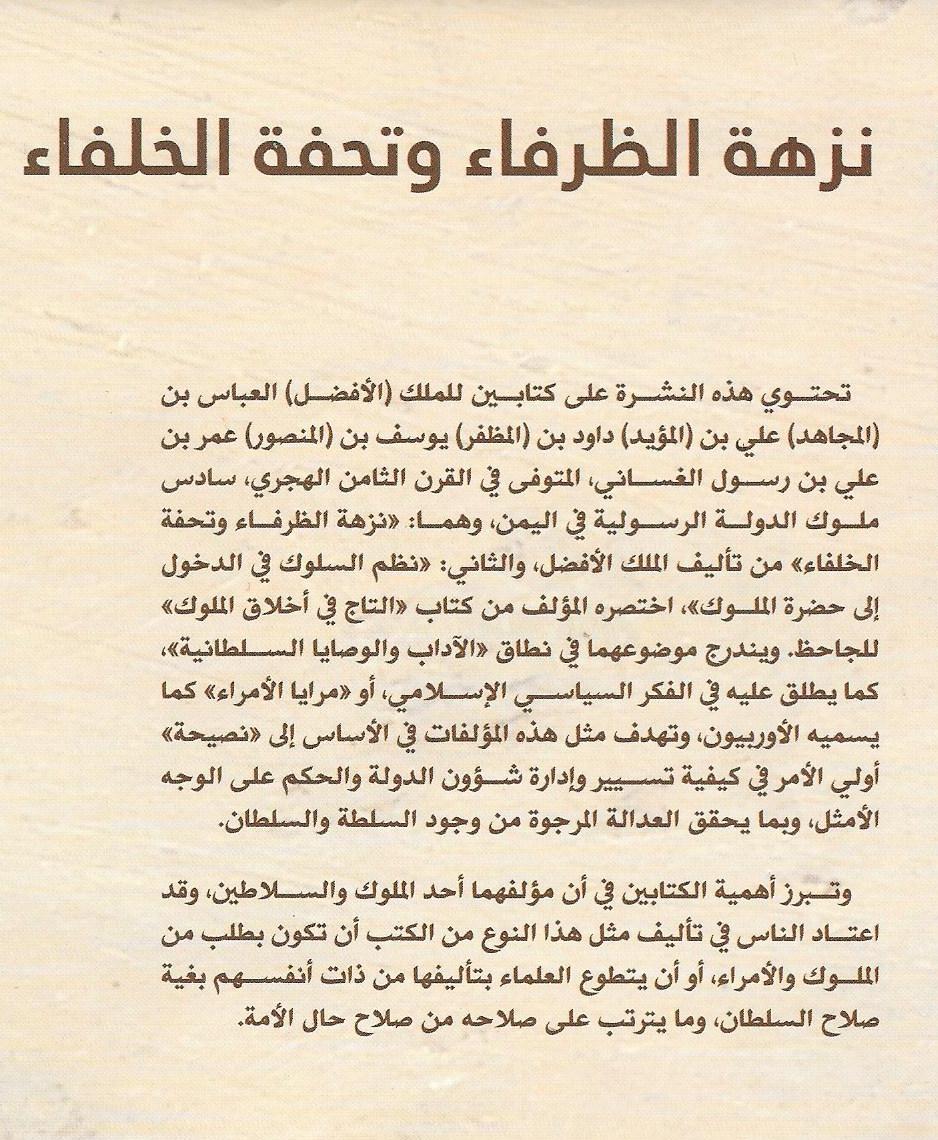 نزهة الظرفاء وتحفة الخلفاء

تحتوي هذه النشرة على كتابين للملك (الأفضل) العباس بن (المجاهد) علي بن (المؤيد) داود بن (المظفر) يوسف بن (المنصور) عمر بن علي بن رسول الغساني، المتوفى في القرن الثامن الهجري، سادس ملوك الدولة الرسولية في اليمن، وهما: «نزهة الظرفاء وتحفة الخلفاء» من تأليف الملك الأفضل، والثاني: «نظم السلوك في الدخول إلى حضرة الملوك»، اختصره المؤلف من كتاب «التاج في أخلاق الملوك» للجاحظ. ويندرج موضوعهما في نطاق «الآداب والوصايا السلطانية»، كما يطلق عليه في الفكر السياسي الإسلامي، أو «مرايا الأمراء» كما يسميه الأوربيون، وتهدف مثل هذه المؤلفات في الأساس إلى «نصيحة» أولي الأمر في كيفية تسيير وإدارة شؤون الدولة والحكم على الوجه الأمثل، وبما يحقق العدالة المرجوة من وجود السلطة والسلطان.

وتبرز أهمية الكتابين في أن مؤلفهما أحد الملوك والسلاطين، وقد اعتاد الناس في تأليف مثل هذا النوع من الكتب أن تكون بطلب من الملوك والأمراء، أو أن يتطوع العلماء بتأليفها من ذات أنفسهم بغية صلاح السلطان، وما يترتب على صلاحه من صلاح حال الأمة.